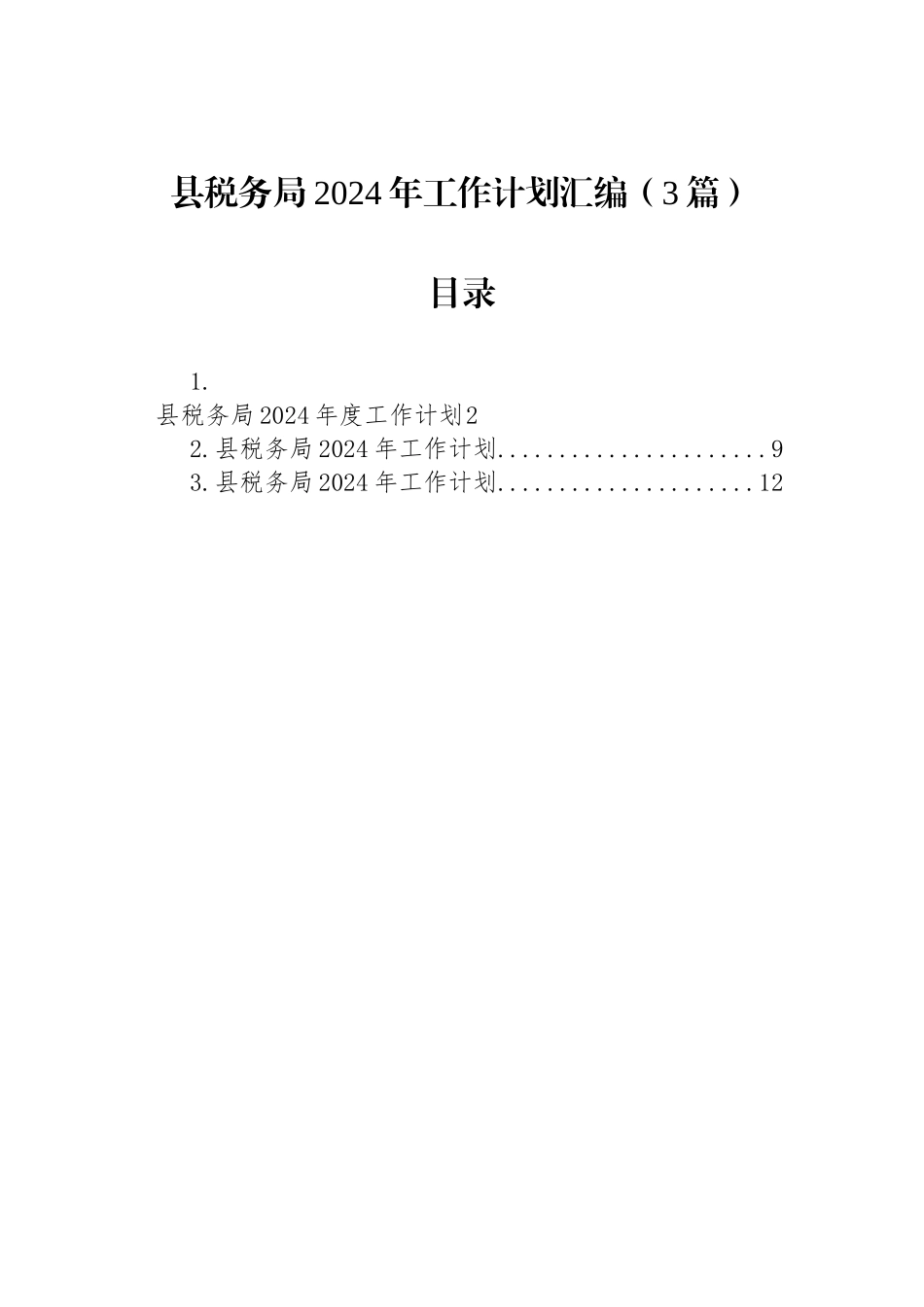 县税务局2024年工作计划汇编（3篇）

目录

1.
县税务局2024年度工作计划2
2.县税务局2024年工作计划......................9
3.县税务局2024年工作计划.....................12